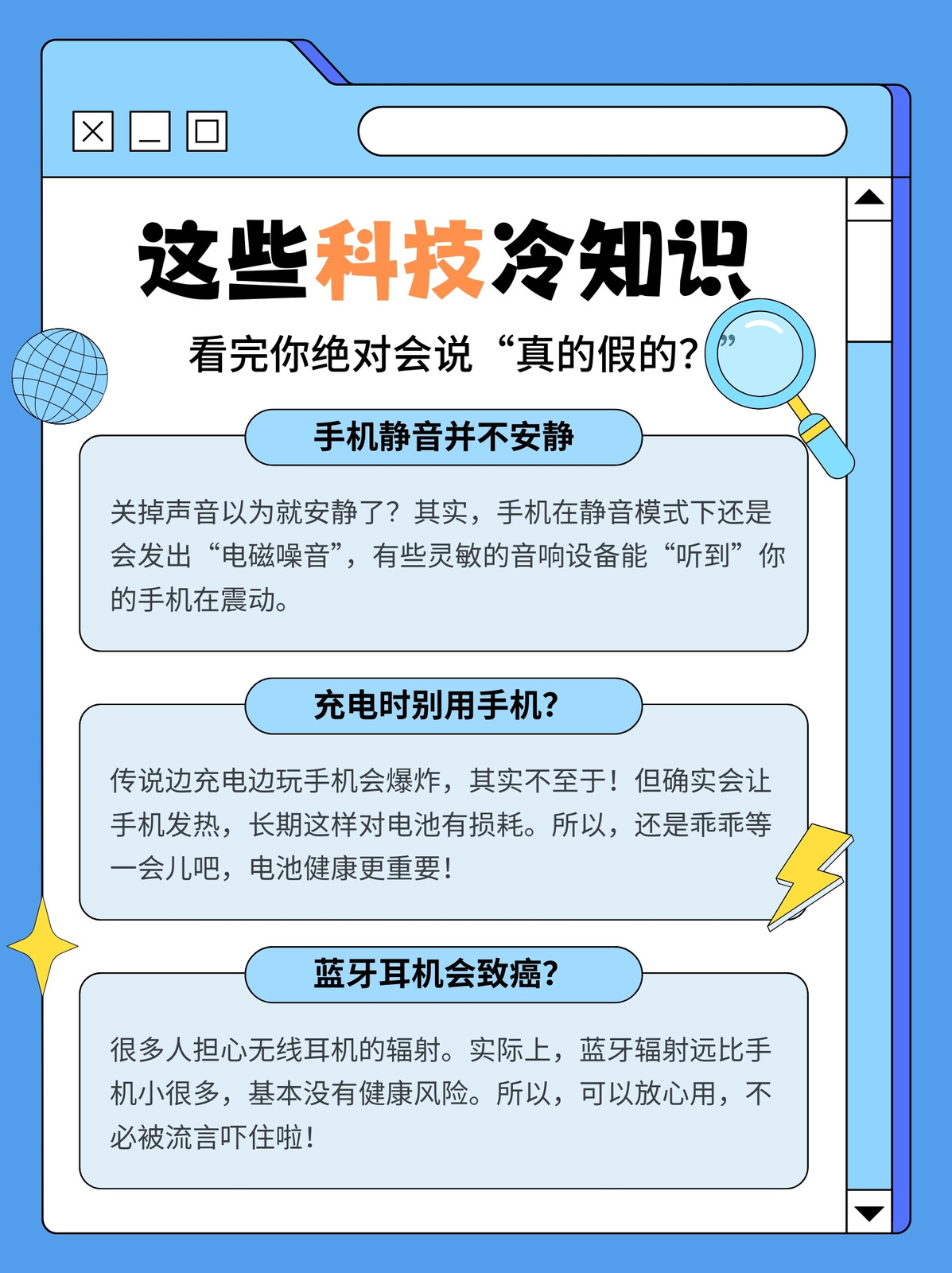 这些科技冷知识

看完你绝对会说“真的假的？”

手机静音并不安静

关掉声音以为就安静了？其实，手机在静音模式下还是会发出“电磁噪音”，有些灵敏的音响设备能“听到”你的手机在震动。

充电时别用手机？

传说边充电边玩手机会爆炸，其实不至于！但确实会让手机发热，长期这样对电池有损耗。所以，还是乖乖等一会儿吧，电池健康更重要！

蓝牙耳机会致癌？

很多人担心无线耳机的辐射。实际上，蓝牙辐射远比手机小很多，基本没有健康风险。所以，可以放心用，不必被流言吓住啦！